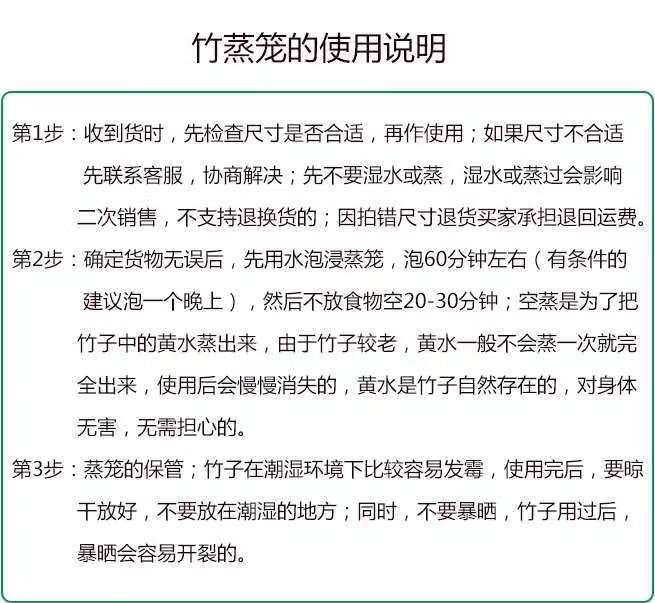 竹蒸笼的使用说明

第1步：收到货时，先检查尺寸是否合适，再作使用；如果尺寸不合适先联系客服，协商解决；先不要湿水或蒸，湿水或蒸过会影响二次销售，不支持退换货的；因拍错尺寸退货买家承担退回运费。

第2步：确定货物无误后，先用水泡浸蒸笼，泡60分钟左右（有条件的建议泡一个晚上），然后不放食物空20-30分钟；空蒸是为了把竹子中的黄水蒸出来，由于竹子较老，黄水一般不会蒸一次就完全出来，使用后会慢慢消失的，黄水是竹子自然存在的，对身体无害，无需担心的。

第3步：蒸笼的保管；竹子在潮湿环境下比较容易发霉，使用完后，要晾干放好，不要放在潮湿的地方；同时，不要暴晒，竹子用过后，暴晒会容易开裂的。